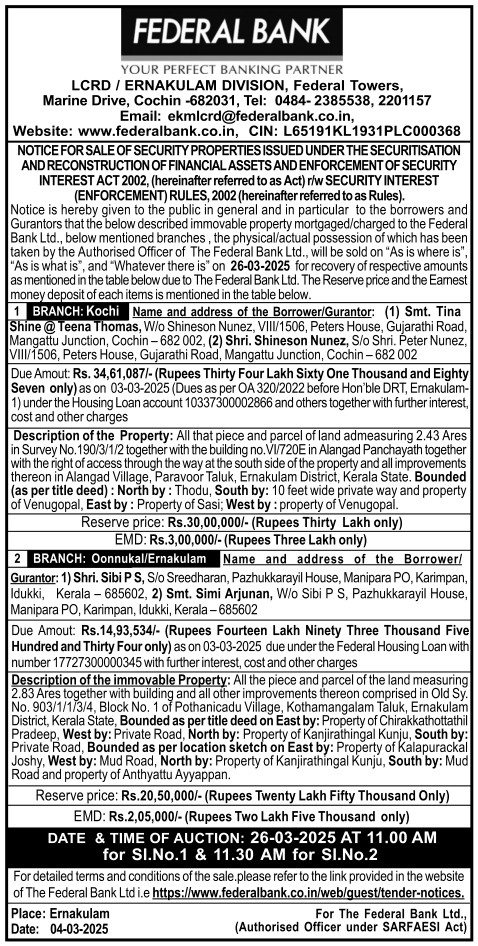 FEDERAL BANK
YOUR PERFECT BANKING PARTNER
LCRD / ERNAKULAM DIVISION, Federal Towers, Marine Drive, Cochin -682031, Tel: 0484- 2385538, 2201157
Email: ekmlcrd@federalbank.co.in,
Website: www.federalbank.co.in, CIN: L65191KL1931PLC000368

NOTICE FOR SALE OF SECURITY PROPERTIES ISSUED UNDER THE SECURITISATION AND RECONSTRUCTION OF FINANCIAL ASSETS AND ENFORCEMENT OF SECURITY INTEREST ACT 2002, (hereinafter referred to as Act) r/w SECURITY INTEREST (ENFORCEMENT) RULES, 2002 (hereinafter referred to as Rules).

Notice is hereby given to the public in general and in particular to the borrowers and Gurantors that the below described immovable property mortgaged/charged to the Federal Bank Ltd., below mentioned branches , the physical/actual possession of which has been taken by the Authorised Officer of The Federal Bank Ltd., will be sold on "As is where is", "As is what is", and "Whatever there is" on 26-03-2025 for recovery of respective amounts as mentioned in the table below due to The Federal Bank Ltd. The Reserve price and the Earnest money deposit of each items is mentioned in the table below.

1 BRANCH: Kochi Name and address of the Borrower/Gurantor: (1) Smt. Tina Shine @ Teena Thomas, W/o Shineson Nunez, VIII/1506, Peters House, Gujarathi Road, Mangattu Junction, Cochin – 682 002, (2) Shri. Shineson Nunez, S/o Shri. Peter Nunez, VIII/1506, Peters House, Gujarathi Road, Mangattu Junction, Cochin – 682 002

Due Amout: Rs. 34,61,087/- (Rupees Thirty Four Lakh Sixty One Thousand and Eighty Seven only) as on 03-03-2025 (Dues as per OA 320/2022 before Hon'ble DRT, Ernakulam-1) under the Housing Loan account 10337300002866 and others together with further interest, cost and other charges

Description of the Property: All that piece and parcel of land admeasuring 2.43 Ares in Survey No.190/3/1/2 together with the building no.VI/720E in Alangad Panchayath together with the right of access through the way at the south side of the property and all improvements thereon in Alangad Village, Paravoor Taluk, Ernakulam District, Kerala State. Bounded (as per title deed) : North by : Thodu, South by: 10 feet wide private way and property of Venugopal, East by : Property of Sasi; West by : property of Venugopal.

Reserve price: Rs.30,00,000/- (Rupees Thirty Lakh only)

EMD: Rs.3,00,000/- (Rupees Three Lakh only)

2 BRANCH: Oonnukal/Ernakulam Name and address of the Borrower/ Gurantor: 1) Shri. Sibi P S, S/o Sreedharan, Pazhukkarayil House, Manipara PO, Karimpan, Idukki, Kerala – 685602, 2) Smt. Simi Arjunan, W/o Sibi P S, Pazhukkarayil House, Manipara PO, Karimpan, Idukki, Kerala – 685602

Due Amout: Rs.14,93,534/- (Rupees Fourteen Lakh Ninety Three Thousand Five Hundred and Thirty Four only) as on 03-03-2025 due under the Federal Housing Loan with number 17727300000345 with further interest, cost and other charges

Description of the immovable Property: All the piece and parcel of the land measuring 2.83 Ares together with building and all other improvements thereon comprised in Old Sy. No. 903/1/1/3/4, Block No. 1 of Pothanicadu Village, Kothamangalam Taluk, Ernakulam District, Kerala State, Bounded as per title deed on East by: Property of Chirakkathottathil Pradeep, West by: Private Road, North by: Property of Kanjirathingal Kunju, South by: Private Road, Bounded as per location sketch on East by: Property of Kalapurackal Joshy, West by: Mud Road, North by: Property of Kanjirathingal Kunju, South by: Mud Road and property of Anthyattu Ayyappan.

Reserve price: Rs.20,50,000/- (Rupees Twenty Lakh Fifty Thousand Only)

EMD: Rs.2,05,000/- (Rupees Two Lakh Five Thousand only)

DATE & TIME OF AUCTION: 26-03-2025 AT 11.00 AM for Sl.No.1 & 11.30 AM for Sl.No.2

For detailed terms and conditions of the sale.please refer to the link provided in the website of The Federal Bank Ltd i.e https://www.federalbank.co.in/web/guest/tender-notices.

Place: Ernakulam
Date: 04-03-2025

For The Federal Bank Ltd.,
(Authorised Officer under SARFAESI Act)